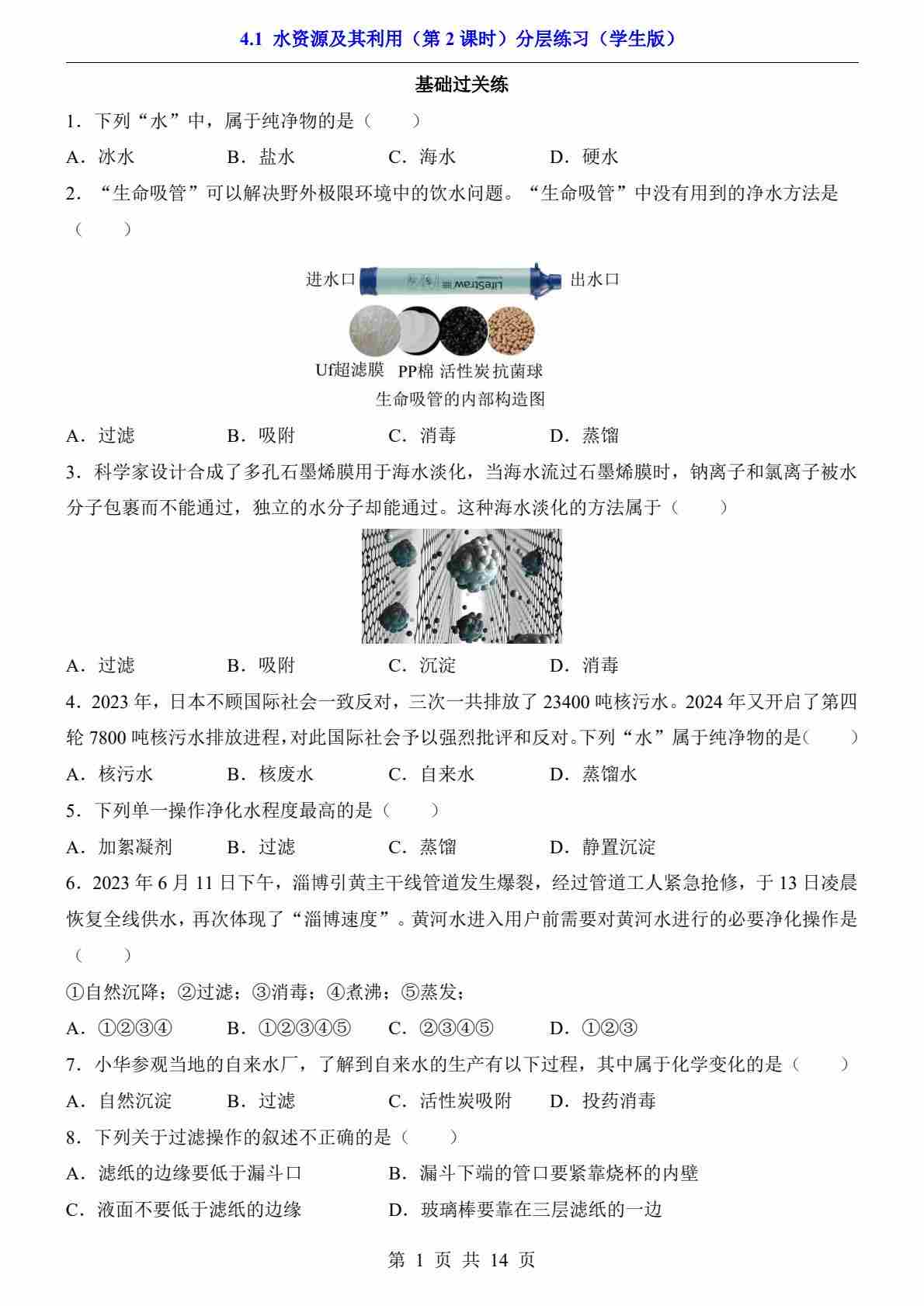 4.1 水资源及其利用（第 2 课时）分层练习（学生版）

基础过关练

1．下列“水”中，属于纯净物的是（　　）

A．冰水　　B．盐水　　C．海水　　D．硬水

2．“生命吸管”可以解决野外极限环境中的饮水问题。“生命吸管”中没有用到的净水方法是（　　）

进水口　LifeStraw　出水口

Uf超滤膜　PP棉　活性炭　抗菌球

生命吸管的内部构造图

A．过滤　　B．吸附　　C．消毒　　D．蒸馏

3．科学家设计合成了多孔石墨烯膜用于海水淡化，当海水流过石墨烯膜时，钠离子和氯离子被水分子包裹而不能通过，独立的水分子却能通过。这种海水淡化的方法属于（　　）

A．过滤　　B．吸附　　C．沉淀　　D．消毒

4．2023 年，日本不顾国际社会一致反对，三次一共排放了 23400 吨核污水。2024 年又开启了第四轮 7800 吨核污水排放进程，对此国际社会予以强烈批评和反对。下列“水”属于纯净物的是（　　）

A．核污水　　B．核废水　　C．自来水　　D．蒸馏水

5．下列单一操作净化水程度最高的是（　　）

A．加絮凝剂　　B．过滤　　C．蒸馏　　D．静置沉淀

6．2023 年 6 月 11 日下午，淄博引黄主干线管道发生爆裂，经过管道工人紧急抢修，于 13 日凌晨恢复全线供水，再次体现了“淄博速度”。黄河水进入用户前需要对黄河水进行的必要净化操作是（　　）

①自然沉降；②过滤；③消毒；④煮沸；⑤蒸发；

A．①②③④　　B．①②③④⑤　　C．②③④⑤　　D．①②③

7．小华参观当地的自来水厂，了解到自来水的生产有以下过程，其中属于化学变化的是（　　）

A．自然沉淀　　B．过滤　　C．活性炭吸附　　D．投药消毒

8．下列关于过滤操作的叙述不正确的是（　　）

A．滤纸的边缘要低于漏斗口　　B．漏斗下端的管口要紧靠烧杯的内壁

C．液面不要低于滤纸的边缘　　D．玻璃棒要靠在三层滤纸的一边

第 1 页 共 14 页